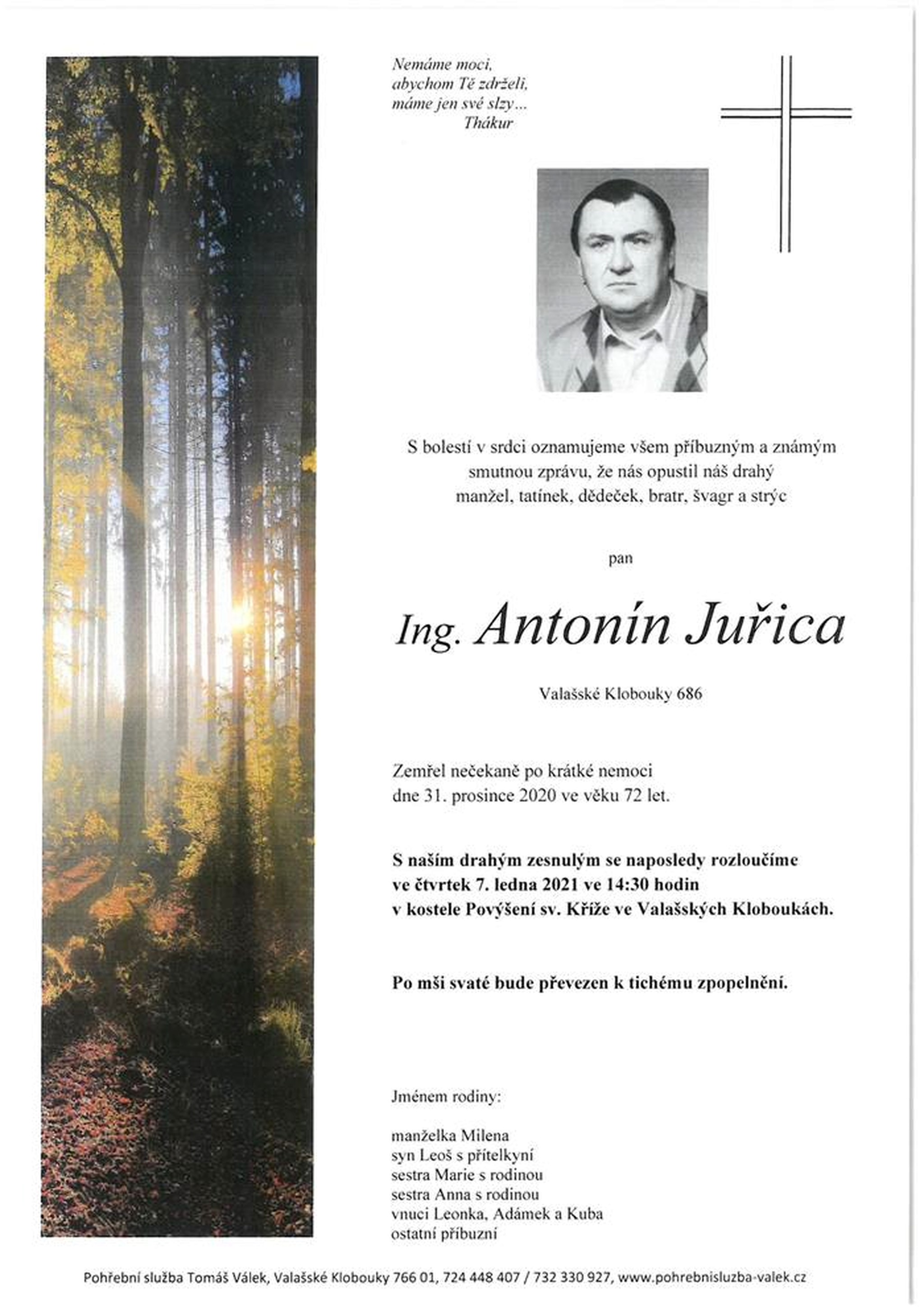 Nemáme moci,
abychom Tě zdrželi,
máme jen své slzy...
Thákur

S bolestí v srdci oznamujeme všem příbuzným a známým smutnou zprávu, že nás opustil náš drahý manžel, tatínek, dědeček, bratr, švagr a strýc

pan

Ing. Antonín Juřica

Valašské Klobouky 686

Zemřel nečekaně po krátké nemoci dne 31. prosince 2020 ve věku 72 let.

S naším drahým zesnulým se naposledy rozloučíme ve čtvrtek 7. ledna 2021 ve 14:30 hodin v kostele Povýšení sv. Kříže ve Valašských Kloboukách.

Po mši svaté bude převezen k tichému zpopelnění.

Jménem rodiny:

manželka Milena
syn Leoš s přítelkyní
sestra Marie s rodinou
sestra Anna s rodinou
vnuci Leonka, Adámek a Kuba
ostatní příbuzní

Pohřební služba Tomáš Válek, Valašské Klobouky 766 01, 724 448 407 / 732 330 927, www.pohrebnisluzba-valek.cz